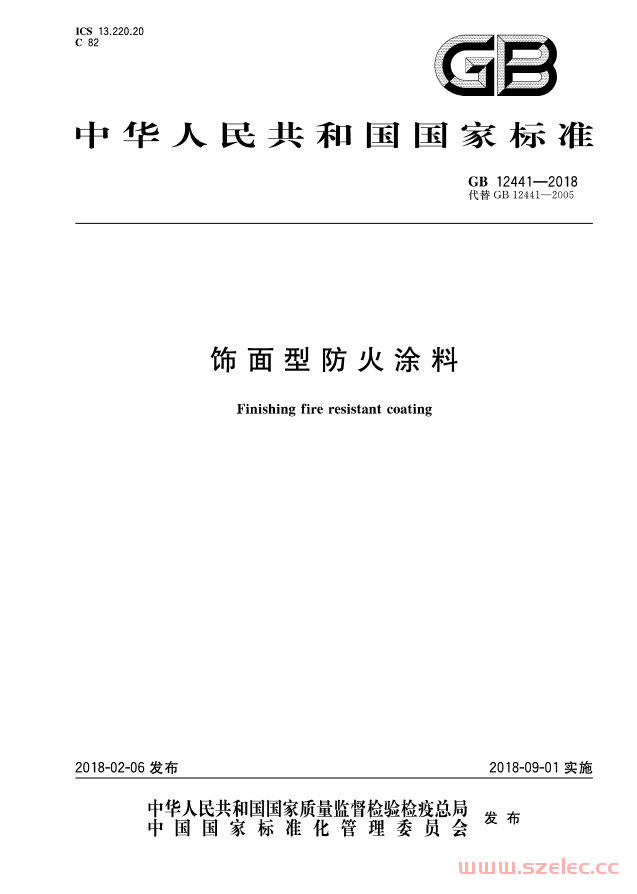 ICS 13.220.20
C 82

GB

中华人民共和国国家标准

GB 12441—2018
代替 GB 12441—2005

饰面型防火涂料

Finishing fire resistant coating

2018-02-06 发布

2018-09-01 实施

中华人民共和国国家质量监督检验检疫总局
中国国家标准化管理委员会
发布

www.szelec.cc